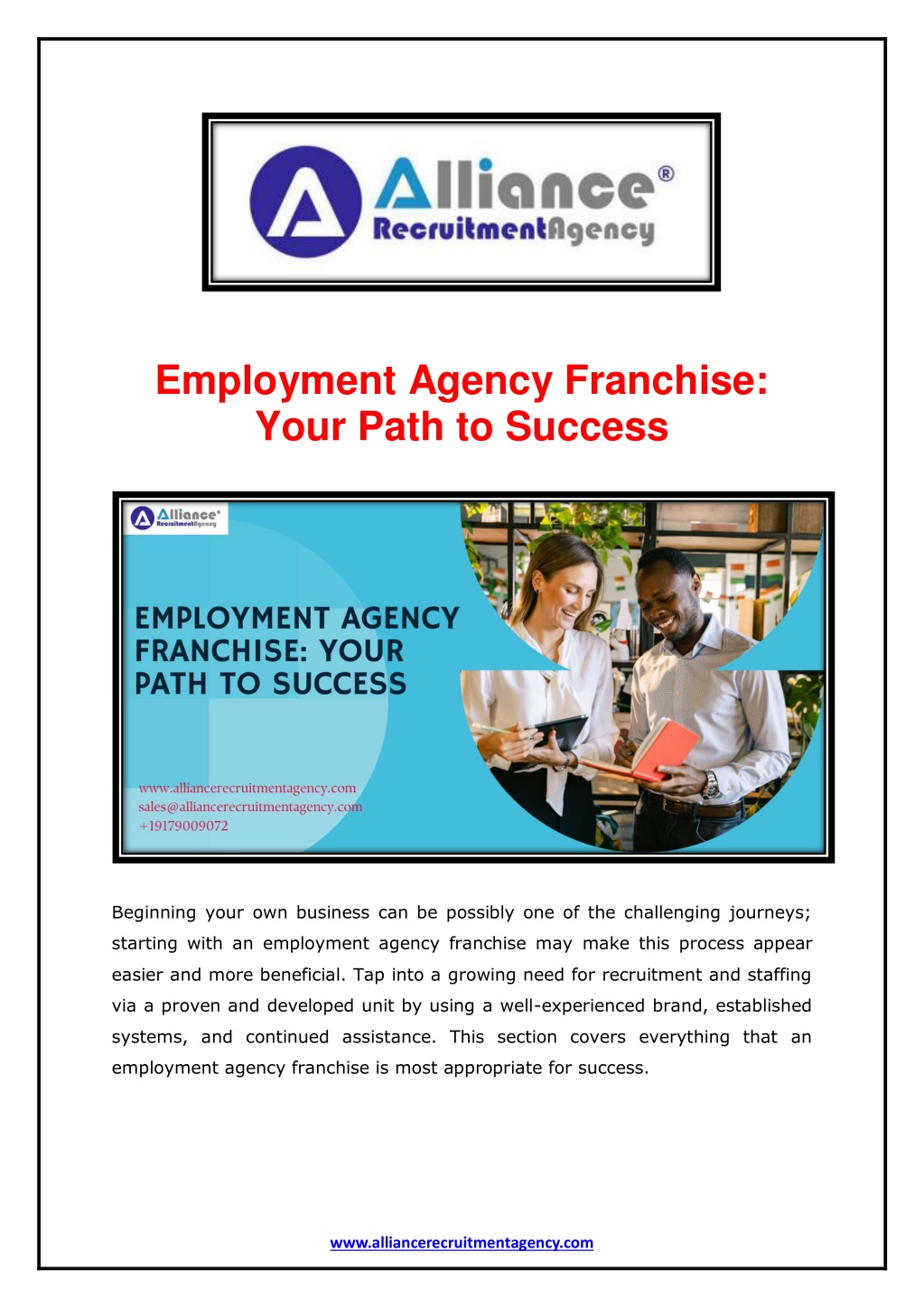 Alliance®
RecruitmentAgency

Employment Agency Franchise: Your Path to Success

Alliance®
RecruitmentAgency

EMPLOYMENT AGENCY FRANCHISE: YOUR PATH TO SUCCESS

www.alliancerecruitmentagency.com
sales@alliancerecruitmentagency.com
+19179009072

Beginning your own business can be possibly one of the challenging journeys; starting with an employment agency franchise may make this process appear easier and more beneficial. Tap into a growing need for recruitment and staffing via a proven and developed unit by using a well-experienced brand, established systems, and continued assistance. This section covers everything that an employment agency franchise is most appropriate for success.

www.alliancerecruitmentagency.com